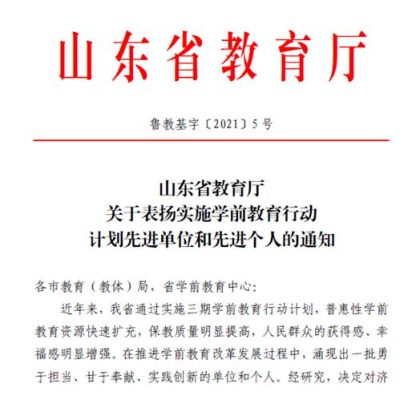 山东省教育厅

鲁教基字〔2021〕5号

山东省教育厅
关于表扬实施学前教育行动
计划先进单位和先进个人的通知

各市教育（教体）局，省学前教育中心：

近年来，我省通过实施三期学前教育行动计划，普惠性学前教育资源快速扩充，保教质量明显提高，人民群众的获得感、幸福感明显增强。在推进学前教育改革发展过程中，涌现出一批勇于担当、甘于奉献、实践创新的单位和个人。经研究，决定对济